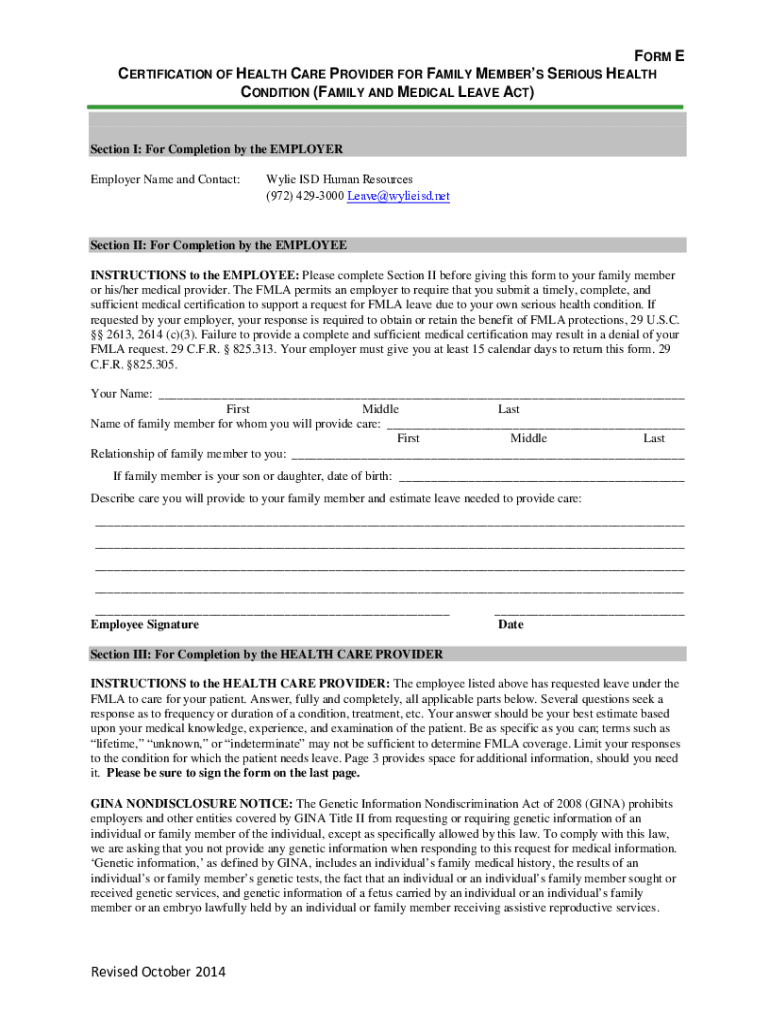 FORM E

CERTIFICATION OF HEALTH CARE PROVIDER FOR FAMILY MEMBER'S SERIOUS HEALTH CONDITION (FAMILY AND MEDICAL LEAVE ACT)

Section I: For Completion by the EMPLOYER

Employer Name and Contact: Wylie ISD Human Resources
(972) 429-3000 Leave@wylieisd.net

Section II: For Completion by the EMPLOYEE

INSTRUCTIONS to the EMPLOYEE: Please complete Section II before giving this form to your family member or his/her medical provider. The FMLA permits an employer to require that you submit a timely, complete, and sufficient medical certification to support a request for FMLA leave due to your own serious health condition. If requested by your employer, your response is required to obtain or retain the benefit of FMLA protections, 29 U.S.C. §§ 2613, 2614 (c)(3). Failure to provide a complete and sufficient medical certification may result in a denial of your FMLA request. 29 C.F.R. § 825.313. Your employer must give you at least 15 calendar days to return this form. 29 C.F.R. §825.305.

Your Name: ____________________
First Middle Last
Name of family member for whom you will provide care: ____________________
First Middle Last
Relationship of family member to you: ____________________

If family member is your son or daughter, date of birth: ____________________

Describe care you will provide to your family member and estimate leave needed to provide care:
____________________
____________________
____________________
____________________

____________________ ____________________
Employee Signature Date

Section III: For Completion by the HEALTH CARE PROVIDER

INSTRUCTIONS to the HEALTH CARE PROVIDER: The employee listed above has requested leave under the FMLA to care for your patient. Answer, fully and completely, all applicable parts below. Several questions seek a response as to frequency or duration of a condition, treatment, etc. Your answer should be your best estimate based upon your medical knowledge, experience, and examination of the patient. Be as specific as you can; terms such as "lifetime," "unknown," or "indeterminate" may not be sufficient to determine FMLA coverage. Limit your responses to the condition for which the patient needs leave. Page 3 provides space for additional information, should you need it. Please be sure to sign the form on the last page.

GINA NONDISCLOSURE NOTICE: The Genetic Information Nondiscrimination Act of 2008 (GINA) prohibits employers and other entities covered by GINA Title II from requesting or requiring genetic information of an individual or family member of the individual, except as specifically allowed by this law. To comply with this law, we are asking that you not provide any genetic information when responding to this request for medical information. 'Genetic information,' as defined by GINA, includes an individual's family medical history, the results of an individual's or family member's genetic tests, the fact that an individual or an individual's family member sought or received genetic services, and genetic information of a fetus carried by an individual or an individual's family member or an embryo lawfully held by an individual or family member receiving assistive reproductive services.

Revised October 2014